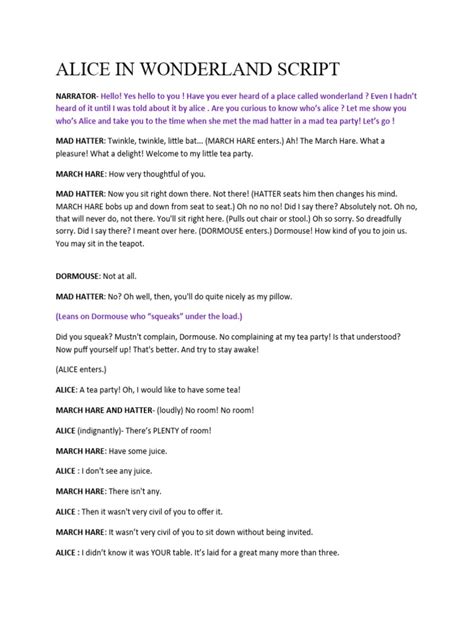 ALICE IN WONDERLAND SCRIPT

NARRATOR- Hello! Yes hello to you ! Have you ever heard of a place called wonderland ? Even I hadn't heard of it until I was told about it by alice . Are you curious to know who's alice ? Let me show you who's Alice and take you to the time when she met the mad hatter in a mad tea party! Let's go !

MAD HATTER: Twinkle, twinkle, little bat... (MARCH HARE enters.) Ah! The March Hare. What a pleasure! What a delight! Welcome to my little tea party.

MARCH HARE: How very thoughtful of you.

MAD HATTER: Now you sit right down there. Not there! (HATTER seats him then changes his mind. MARCH HARE bobs up and down from seat to seat.) Oh no no no! Did I say there? Absolutely not. Oh no, that will never do, not there. You'll sit right here. (Pulls out chair or stool.) Oh so sorry. So dreadfully sorry. Did I say there? I meant over here. (DORMOUSE enters.) Dormouse! How kind of you to join us. You may sit in the teapot.

DORMOUSE: Not at all.

MAD HATTER: No? Oh well, then, you'll do quite nicely as my pillow.

(Leans on Dormouse who "squeaks" under the load.)

Did you squeak? Mustn't complain, Dormouse. No complaining at my tea party! Is that understood? Now puff yourself up! That's better. And try to stay awake!

(ALICE enters.)

ALICE: A tea party! Oh, I would like to have some tea!

MARCH HARE AND HATTER- (loudly) No room! No room!

ALICE (indignantly)- There's PLENTY of room!

MARCH HARE: Have some juice.

ALICE : I don't see any juice.

MARCH HARE: There isn't any.

ALICE : Then it wasn't very civil of you to offer it.

MARCH HARE: It wasn't very civil of you to sit down without being invited.

ALICE : I didn't know it was YOUR table. It's laid for a great many more than three.